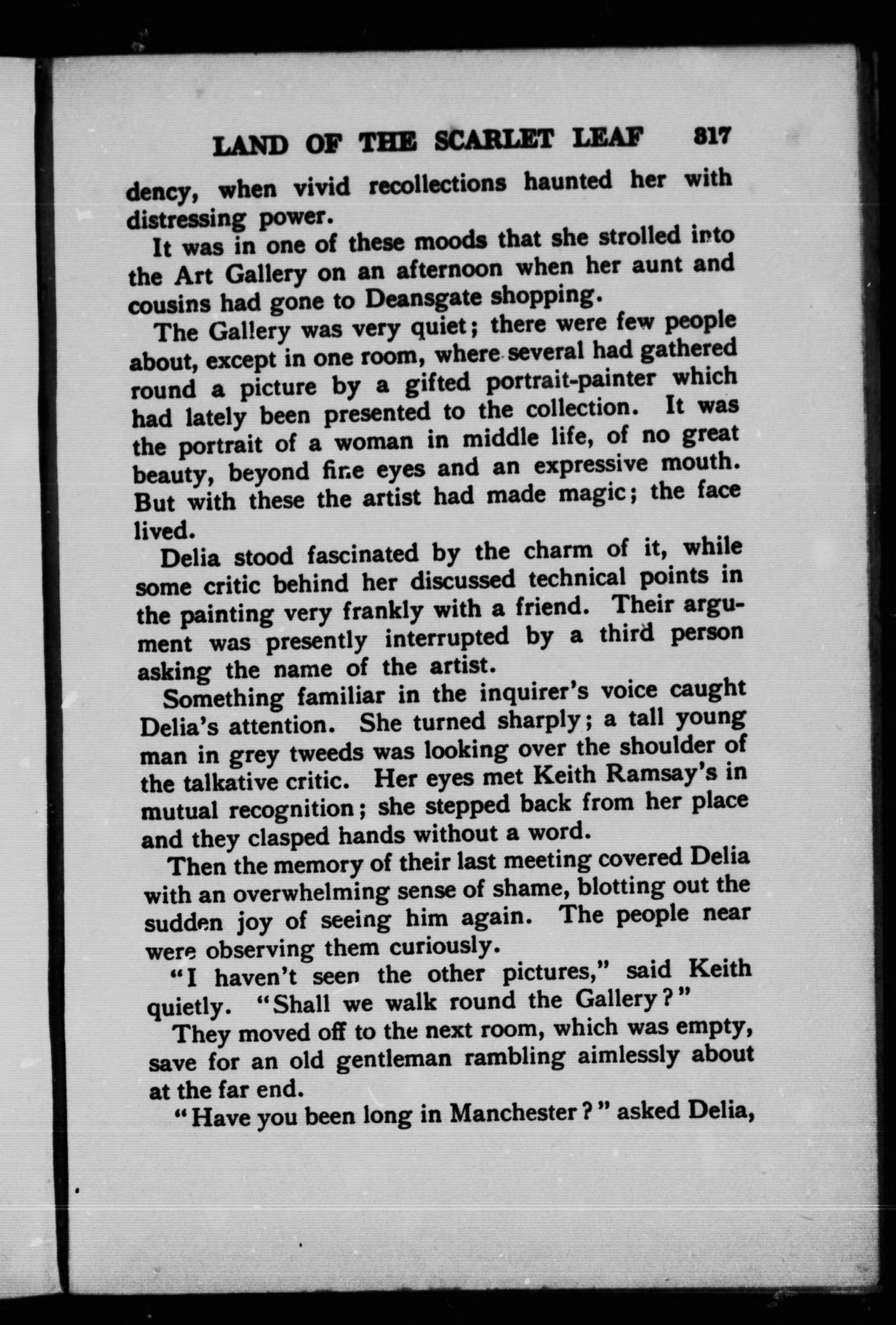 LAND OF THE SCARLET LEAF 317

dency, when vivid recollections haunted her with distressing power.

It was in one of these moods that she strolled into the Art Gallery on an afternoon when her aunt and cousins had gone to Deansgate shopping.

The Gallery was very quiet; there were few people about, except in one room, where several had gathered round a picture by a gifted portrait-painter which had lately been presented to the collection. It was the portrait of a woman in middle life, of no great beauty, beyond fine eyes and an expressive mouth. But with these the artist had made magic; the face lived.

Delia stood fascinated by the charm of it, while some critic behind her discussed technical points in the painting very frankly with a friend. Their argument was presently interrupted by a third person asking the name of the artist.

Something familiar in the inquirer's voice caught Delia's attention. She turned sharply; a tall young man in grey tweeds was looking over the shoulder of the talkative critic. Her eyes met Keith Ramsay's in mutual recognition; she stepped back from her place and they clasped hands without a word.

Then the memory of their last meeting covered Delia with an overwhelming sense of shame, blotting out the sudden joy of seeing him again. The people near were observing them curiously.

"I haven't seen the other pictures," said Keith quietly. "Shall we walk round the Gallery?"

They moved off to the next room, which was empty, save for an old gentleman rambling aimlessly about at the far end.

"Have you been long in Manchester?" asked Delia,